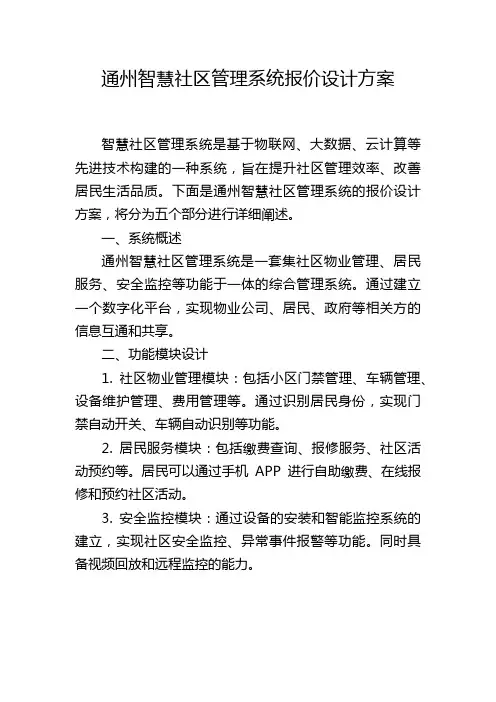 通州智慧社区管理系统报价设计方案

智慧社区管理系统是基于物联网、大数据、云计算等先进技术构建的一种系统，旨在提升社区管理效率、改善居民生活品质。下面是通州智慧社区管理系统的报价设计方案，将分为五个部分进行详细阐述。

一、系统概述

通州智慧社区管理系统是一套集社区物业管理、居民服务、安全监控等功能于一体的综合管理系统。通过建立一个数字化平台，实现物业公司、居民、政府等相关方的信息互通和共享。

二、功能模块设计

1. 社区物业管理模块：包括小区门禁管理、车辆管理、设备维护管理、费用管理等。通过识别居民身份，实现门禁自动开关、车辆自动识别等功能。

2. 居民服务模块：包括缴费查询、报修服务、社区活动预约等。居民可以通过手机 APP 进行自助缴费、在线报修和预约社区活动。

3. 安全监控模块：通过设备的安装和智能监控系统的建立，实现社区安全监控、异常事件报警等功能。同时具备视频回放和远程监控的能力。